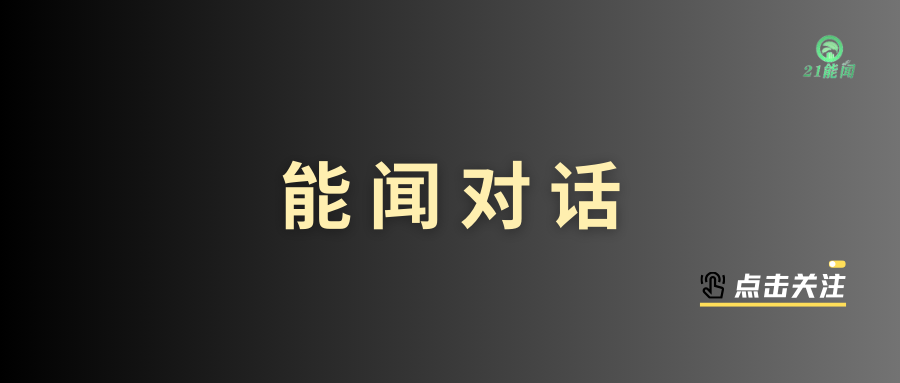 21能闻

能闻对话

点击关注